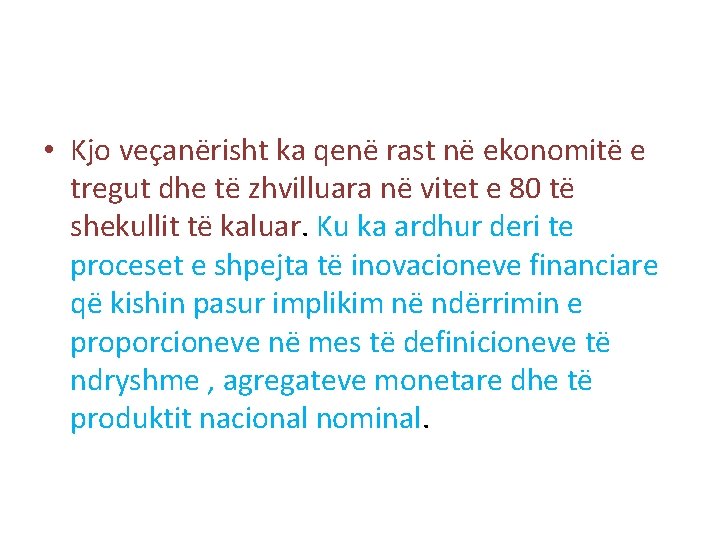 • Kjo veçanërisht ka qenë rast në ekonomitë e tregut dhe të zhvilluara në vitet e 80 të shekullit të kaluar. Ku ka ardhur deri te proceset e shpejta të inovacioneve financiare që kishin pasur implikim në ndërrimin e proporcioneve në mes të definicioneve të ndryshme , agregateve monetare dhe të produktit nacional nominal.